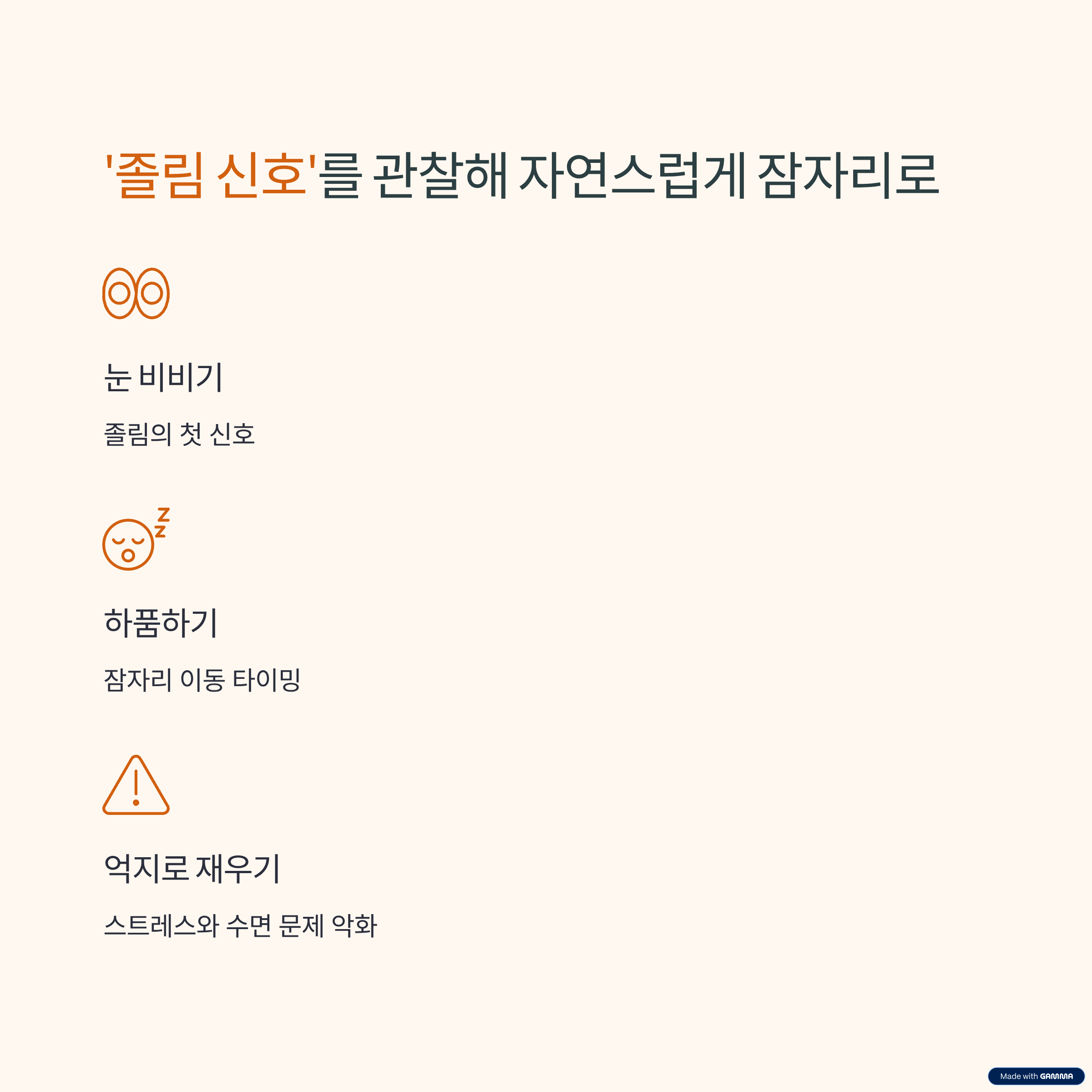 '졸림 신호'를 관찰해 자연스럽게 잠자리로

눈 비비기

졸림의 첫 신호

하품하기

잠자리 이동 타이밍

억지로 재우기

스트레스와 수면 문제 악화

Made with GAMMA